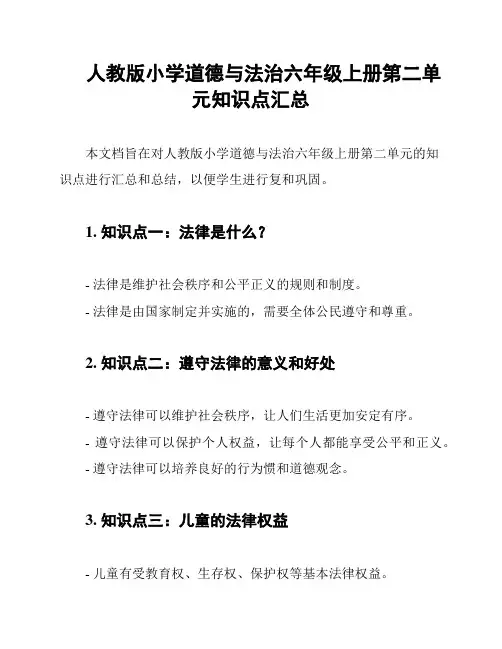 人教版小学道德与法治六年级上册第二单元知识点汇总

本文档旨在对人教版小学道德与法治六年级上册第二单元的知识点进行汇总和总结，以便学生进行复和巩固。

1. 知识点一：法律是什么？

- 法律是维护社会秩序和公平正义的规则和制度。

- 法律是由国家制定并实施的，需要全体公民遵守和尊重。

2. 知识点二：遵守法律的意义和好处

- 遵守法律可以维护社会秩序，让人们生活更加安定有序。

- 遵守法律可以保护个人权益，让每个人都能享受公平和正义。

- 遵守法律可以培养良好的行为惯和道德观念。

3. 知识点三：儿童的法律权益

- 儿童有受教育权、生存权、保护权等基本法律权益。